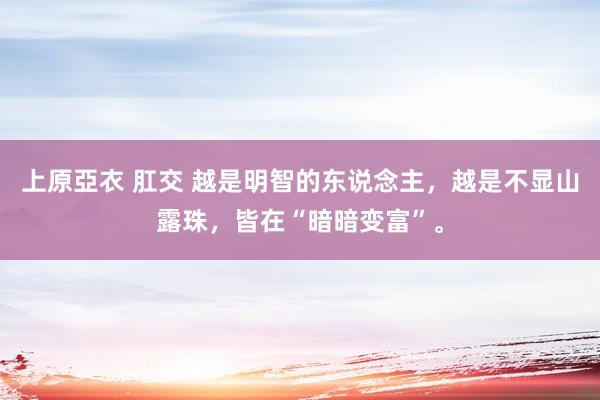 上原亞衣 肛交 越是明智的东说念主，越是不显山露珠，皆在“暗暗变富”。